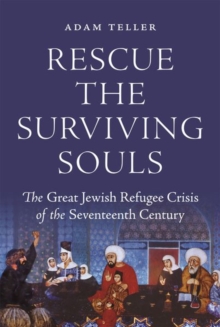 ADAM TELLER

RESCUE THE SURVIVING SOULS

The Great Jewish Refugee Crisis of the Seventeenth Century